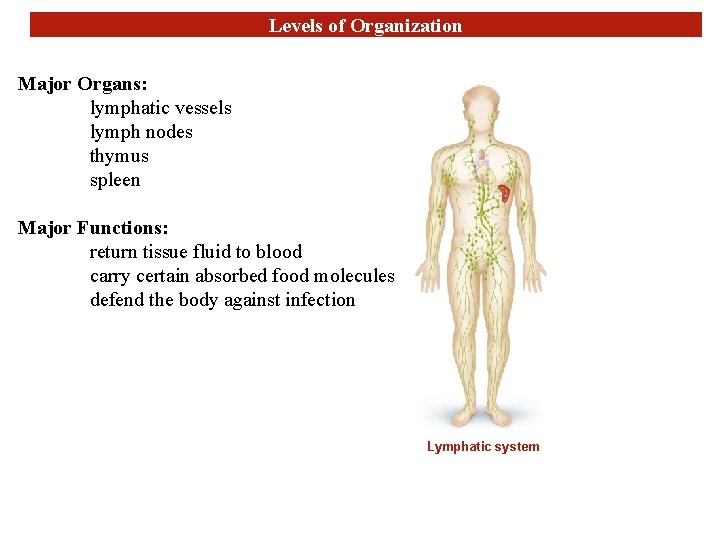 Levels of Organization

Major Organs:
lymphatic vessels
lymph nodes
thymus
spleen

Major Functions:
return tissue fluid to blood
carry certain absorbed food molecules
defend the body against infection

Lymphatic system